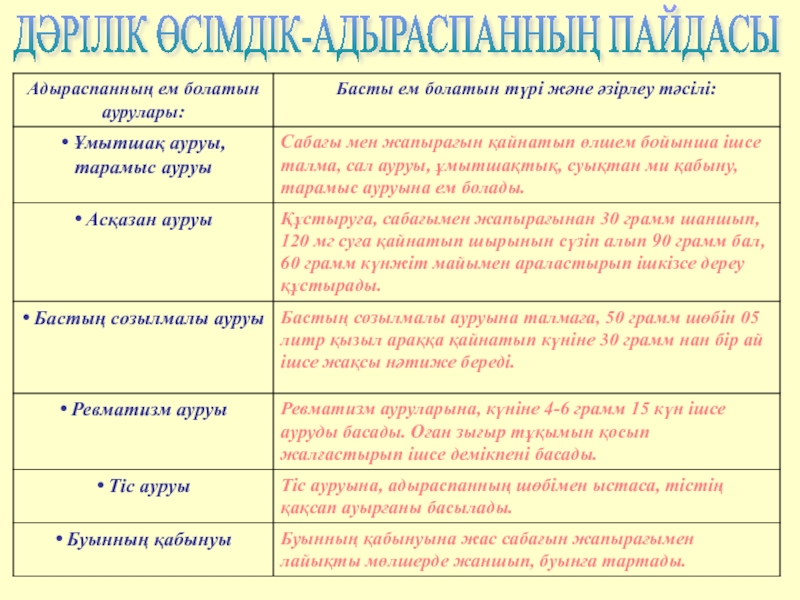 ДӘРІЛІК ӨСІМДІК-АДЫРАСПАННЫҢ ПАЙДАСЫ

| Адыраспанның ем болатын аурулары: | Басты ем болатын түрі және әзірлеу тәсілі: |
|---|---|
| • Ұмытшақ ауруы, тарамыс ауруы | Сабағы мен жапырағын қайнатып өлшем бойынша ішсе талма, сал ауруы, ұмытшақтық, суықтан ми қабыну, тарамыс ауруына ем болады. |
| • Асқазан ауруы | Құстыруға, сабағымен жапырағынан 30 грамм шаншып, 120 мг суға қайнатып шырынын сүзіп алып 90 грамм бал, 60 грамм күнжіт майымен араластырып ішкізсе дереу құстырады. |
| • Бастың созылмалы ауруы | Бастың созылмалы ауруына талмаға, 50 грамм шөбін 05 литр қызыл араққа қайнатып күніне 30 грамм нан бір ай ішсе жақсы нәтиже береді. |
| • Ревматизм ауруы | Ревматизм ауруларына, күніне 4-6 грамм 15 күн ішсе ауруды басады. Оған зығыр тұқымын қосып жалғастырып ішсе демікпені басады. |
| • Тіс ауруы | Тіс ауруына, адыраспанның шөбімен ыстаса, тістің қақсап ауырғаны басылады. |
| • Буынның қабынуы | Буынның қабынуына жас сабағын жапырағымен лайықты мөлшерде жаншып, буынға тартады. |